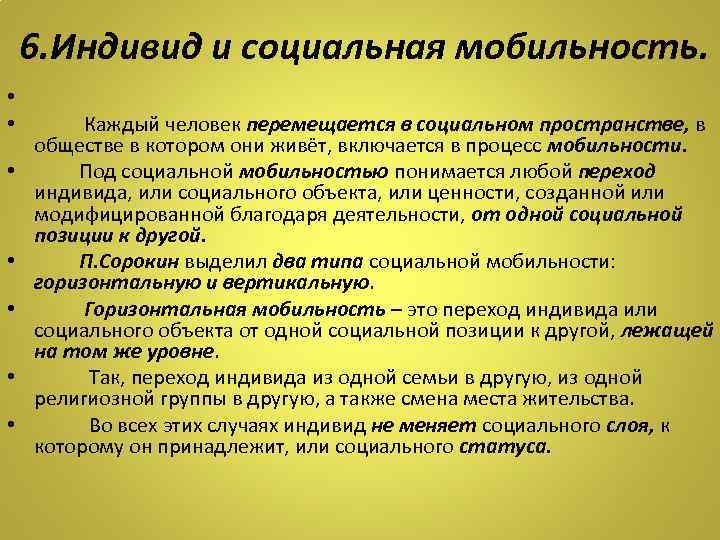 6.Индивид и социальная мобильность.

•

• Каждый человек перемещается в социальном пространстве, в обществе в котором они живёт, включается в процесс мобильности.

• Под социальной мобильностью понимается любой переход индивида, или социального объекта, или ценности, созданной или модифицированной благодаря деятельности, от одной социальной позиции к другой.

• П.Сорокин выделил два типа социальной мобильности: горизонтальную и вертикальную.

• Горизонтальная мобильность – это переход индивида или социального объекта от одной социальной позиции к другой, лежащей на том же уровне.

• Так, переход индивида из одной семьи в другую, из одной религиозной группы в другую, а также смена места жительства.

• Во всех этих случаях индивид не меняет социального слоя, к которому он принадлежит, или социального статуса.